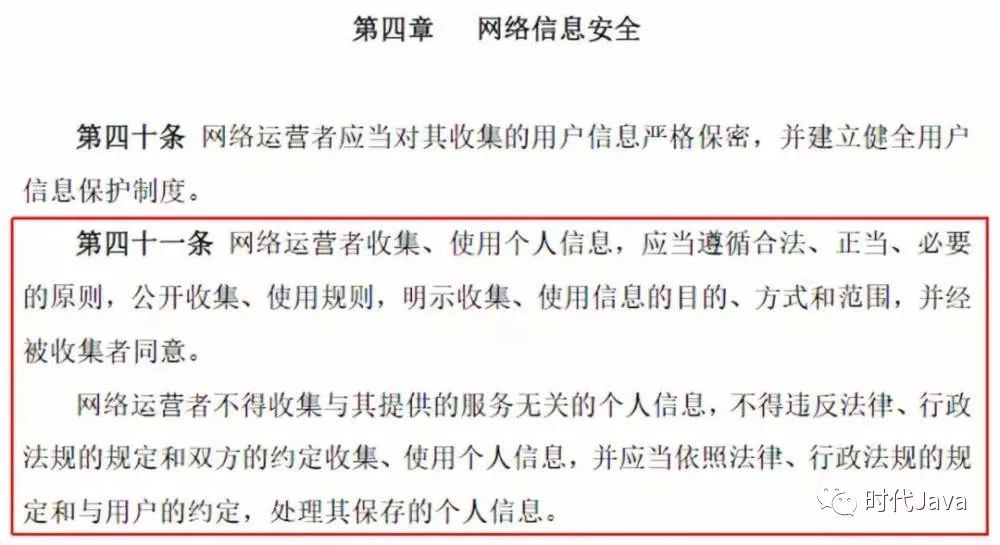 第四章　网络信息安全

第四十条　网络运营者应当对其收集的用户信息严格保密，并建立健全用户信息保护制度。

第四十一条　网络运营者收集、使用个人信息，应当遵循合法、正当、必要的原则，公开收集、使用规则，明示收集、使用信息的目的、方式和范围，并经被收集者同意。

网络运营者不得收集与其提供的服务无关的个人信息，不得违反法律、行政法规的规定和双方的约定收集、使用个人信息，并应当依照法律、行政法规的规定和与用户的约定，处理其保存的个人信息。

时代Java